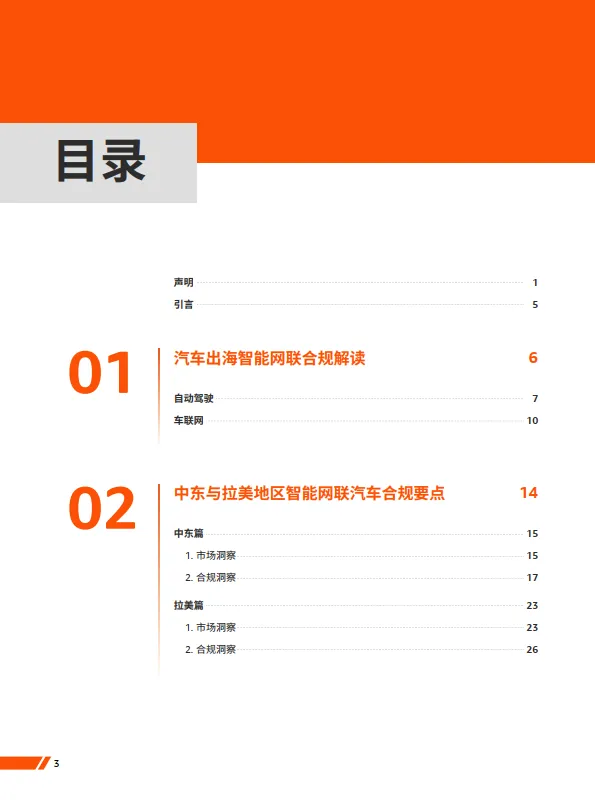 目录

声明 1
引言 5

01
汽车出海智能网联合规解读 6
自动驾驶 7
车联网 10

02
中东与拉美地区智能网联汽车合规要点 14
中东篇 15
1.市场洞察 15
2.合规洞察 17
拉美篇 23
1.市场洞察 23
2.合规洞察 26

3